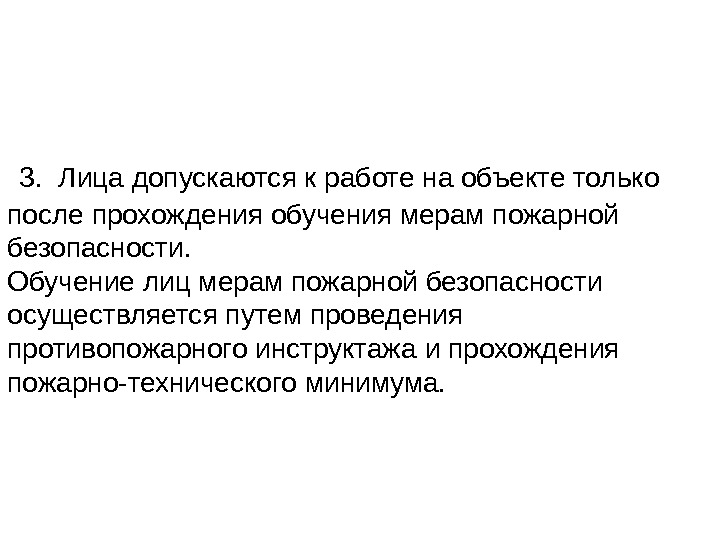 3. Лица допускаются к работе на объекте только после прохождения обучения мерам пожарной безопасности.

Обучение лиц мерам пожарной безопасности осуществляется путем проведения противопожарного инструктажа и прохождения пожарно-технического минимума.